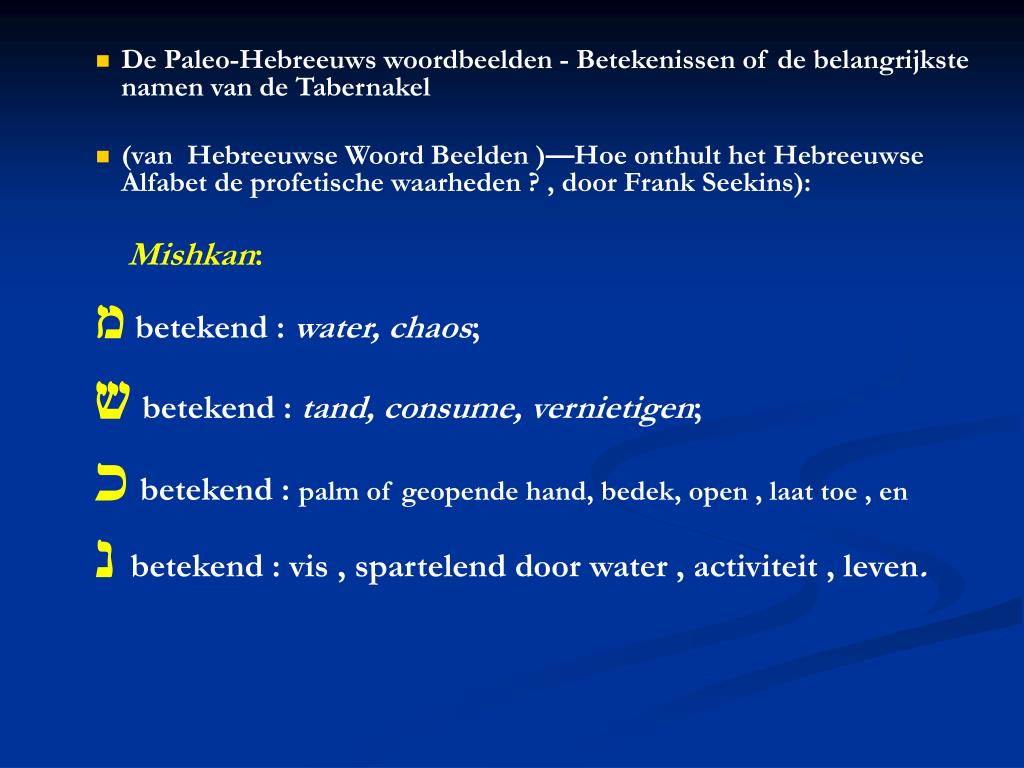 De Paleo-Hebreeuws woordbeelden - Betekenissen of de belangrijkste namen van de Tabernakel

(van Hebreeuwse Woord Beelden )—Hoe onthult het Hebreeuwse Alfabet de profetische waarheden ? , door Frank Seekins):

Mishkan:

מ betekend : water, chaos;

ש betekend : tand, consume, vernietigen;

כ betekend : palm of geopende hand, bedek, open , laat toe , en

נ betekend : vis , spartelend door water , activiteit , leven.